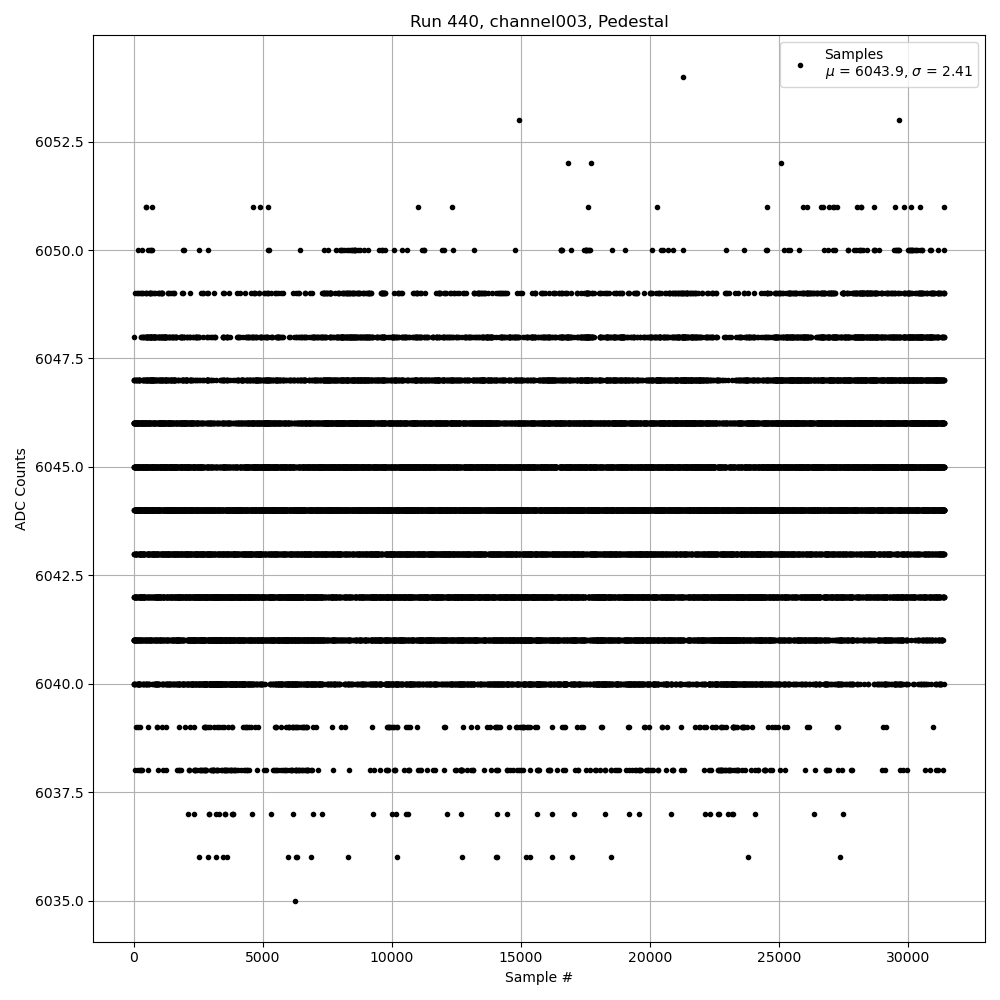 Run 440, channel003, Pedestal

Samples
$\mu$ = 6043.9, $\sigma$ = 2.41

ADC Counts

6052.5
6050.0
6047.5
6045.0
6042.5
6040.0
6037.5
6035.0

0
5000
10000
15000
20000
25000
30000

Sample #